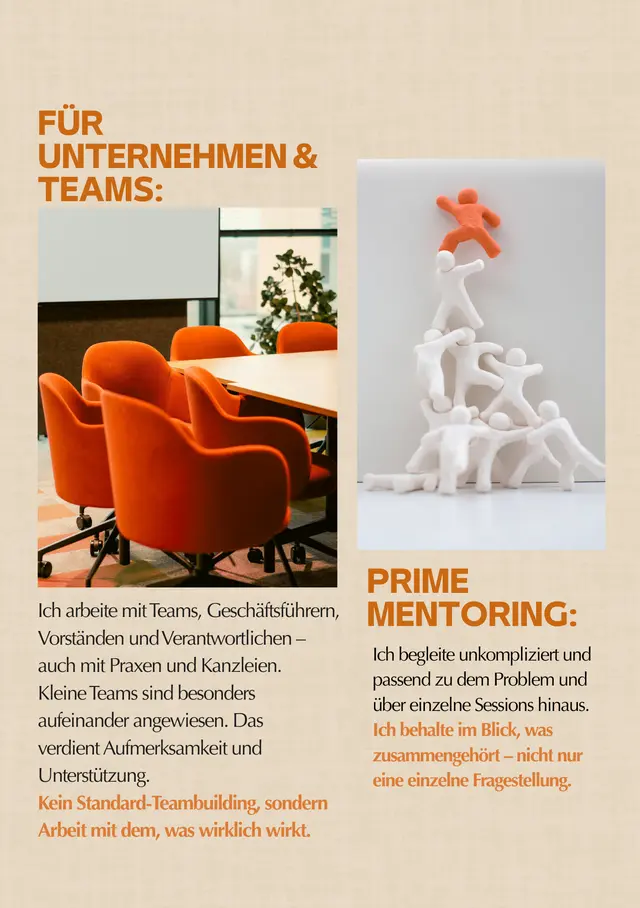 FÜR UNTERNEHMEN & TEAMS:

Ich arbeite mit Teams, Geschäftsführern, Vorständen und Verantwortlichen – auch mit Praxen und Kanzleien. Kleine Teams sind besonders aufeinander angewiesen. Das verdient Aufmerksamkeit und Unterstützung.
Kein Standard-Teambuilding, sondern Arbeit mit dem, was wirklich wirkt.

PRIME MENTORING:

Ich begleite unkompliziert und passend zu dem Problem und über einzelne Sessions hinaus.
Ich behalte im Blick, was zusammengehört – nicht nur eine einzelne Fragestellung.